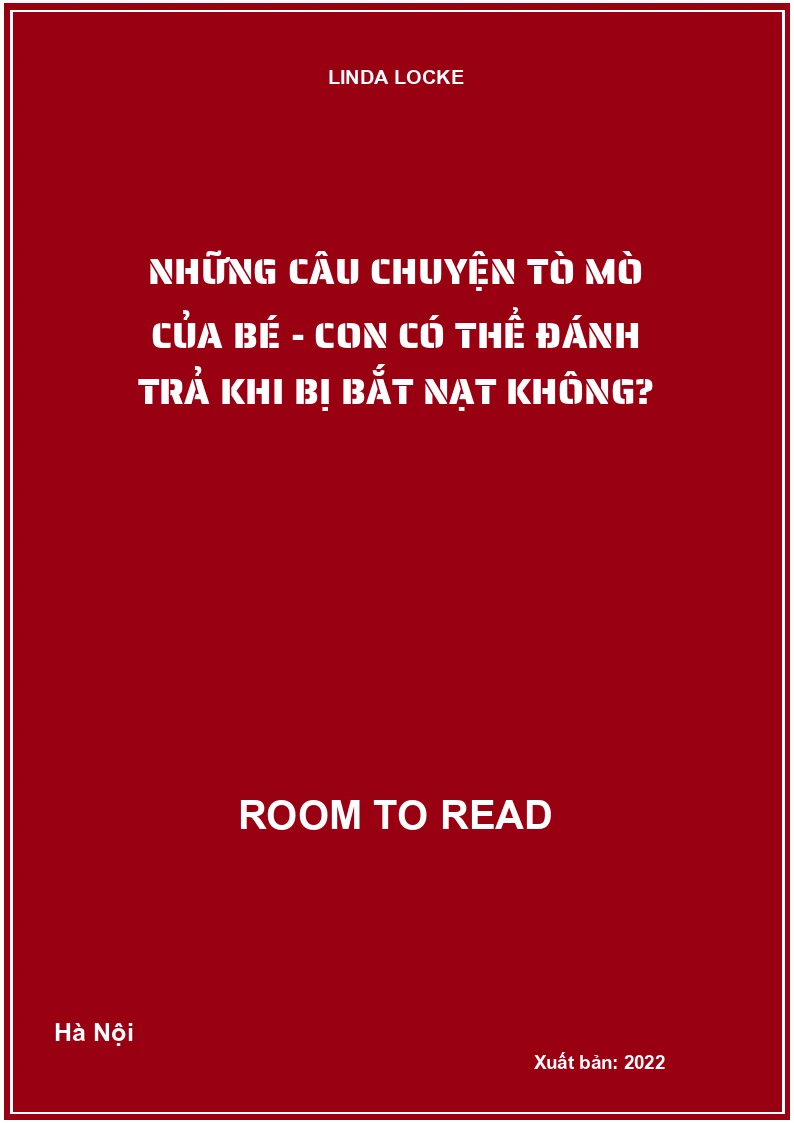 LINDA LOCKE

NHỮNG CÂU CHUYỆN TÒ MÒ CỦA BÉ - CON CÓ THỂ ĐÁNH TRẢ KHI BỊ BẮT NẠT KHÔNG?

ROOM TO READ

Hà Nội

Xuất bản: 2022